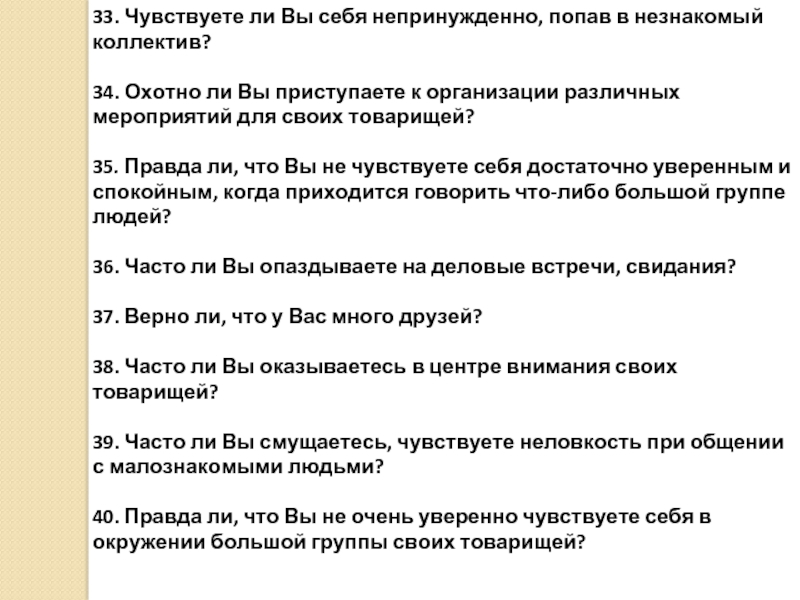 33. Чувствуете ли Вы себя непринужденно, попав в незнакомый коллектив?

34. Охотно ли Вы приступаете к организации различных мероприятий для своих товарищей?

35. Правда ли, что Вы не чувствуете себя достаточно уверенным и спокойным, когда приходится говорить что-либо большой группе людей?

36. Часто ли Вы опаздываете на деловые встречи, свидания?

37. Верно ли, что у Вас много друзей?

38. Часто ли Вы оказываетесь в центре внимания своих товарищей?

39. Часто ли Вы смущаетесь, чувствуете неловкость при общении с малознакомыми людьми?

40. Правда ли, что Вы не очень уверенно чувствуете себя в окружении большой группы своих товарищей?